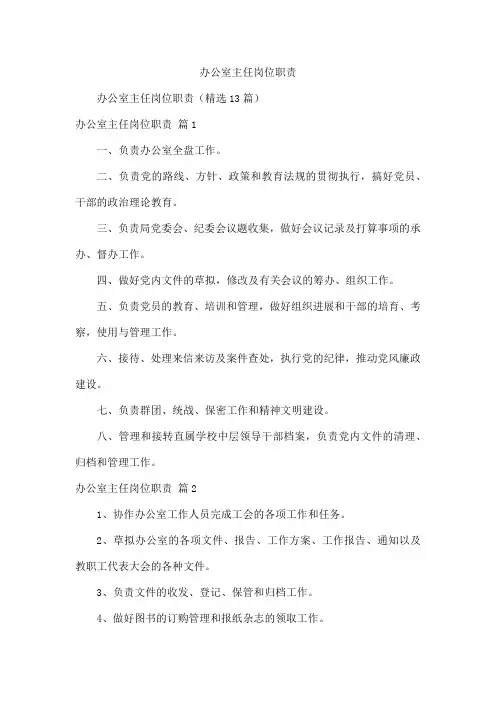 办公室主任岗位职责

办公室主任岗位职责（精选13篇）

办公室主任岗位职责 篇1

一、负责办公室全盘工作。

二、负责党的路线、方针、政策和教育法规的贯彻执行，搞好党员、干部的政治理论教育。

三、负责局党委会、纪委会议题收集，做好会议记录及打算事项的承办、督办工作。

四、做好党内文件的草拟，修改及有关会议的筹办、组织工作。

五、负责党员的教育、培训和管理，做好组织进展和干部的培育、考察，使用与管理工作。

六、接待、处理来信来访及案件查处，执行党的纪律，推动党风廉政建设。

七、负责群团、统战、保密工作和精神文明建设。

八、管理和接转直属学校中层领导干部档案，负责党内文件的清理、归档和管理工作。

办公室主任岗位职责 篇2

1、协作办公室工作人员完成工会的各项工作和任务。

2、草拟办公室的各项文件、报告、工作方案、工作报告、通知以及教职工代表大会的各种文件。

3、负责文件的收发、登记、保管和归档工作。

4、做好图书的订购管理和报纸杂志的领取工作。